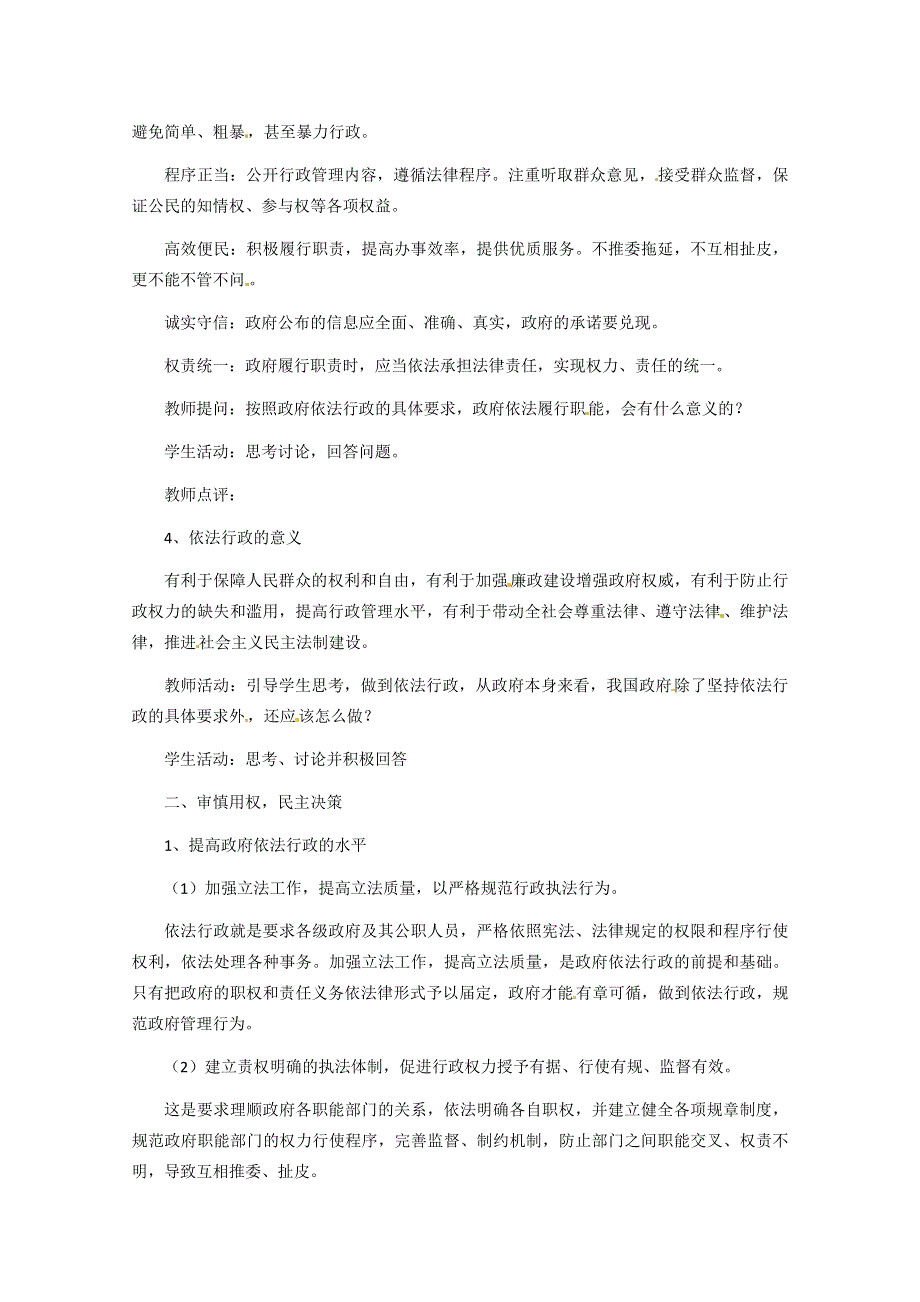 避免简单、粗暴，甚至暴力行政。

程序正当：公开行政管理内容，遵循法律程序。注重听取群众意见，接受群众监督，保证公民的知情权、参与权等各项权益。

高效便民：积极履行职责，提高办事效率，提供优质服务。不推委拖延，不互相扯皮，更不能不管不问。

诚实守信：政府公布的信息应全面、准确、真实，政府的承诺要兑现。

权责统一：政府履行职责时，应当依法承担法律责任，实现权力、责任的统一。

教师提问：按照政府依法行政的具体要求，政府依法履行职能，会有什么意义的？

学生活动：思考讨论，回答问题。

教师点评：

4、依法行政的意义

有利于保障人民群众的权利和自由，有利于加强廉政建设增强政府权威，有利于防止行政权力的缺失和滥用，提高行政管理水平，有利于带动全社会尊重法律、遵守法律、维护法律，推进社会主义民主法制建设。

教师活动：引导学生思考，做到依法行政，从政府本身来看，我国政府除了坚持依法行政的具体要求外，还应该怎么做？

学生活动：思考、讨论并积极回答

二、审慎用权，民主决策

1、提高政府依法行政的水平

（1）加强立法工作，提高立法质量，以严格规范行政执法行为。

依法行政就是要求各级政府及其公职人员，严格依照宪法、法律规定的权限和程序行使权利，依法处理各种事务。加强立法工作，提高立法质量，是政府依法行政的前提和基础。只有把政府的职权和责任义务依法律形式予以届定，政府才能有章可循，做到依法行政，规范政府管理行为。

（2）建立责权明确的执法体制，促进行政权力授予有据、行使有规、监督有效。

这是要求理顺政府各职能部门的关系，依法明确各自职权，并建立健全各项规章制度，规范政府职能部门的权力行使程序，完善监督、制约机制，防止部门之间职能交叉、权责不明，导致互相推委、扯皮。